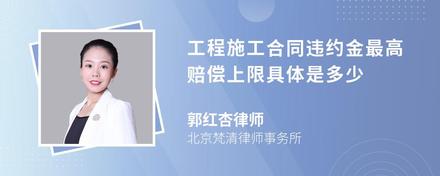 工程施工合同违约金最高赔偿上限具体是多少

郭红杏律师
北京梵清律师事务所